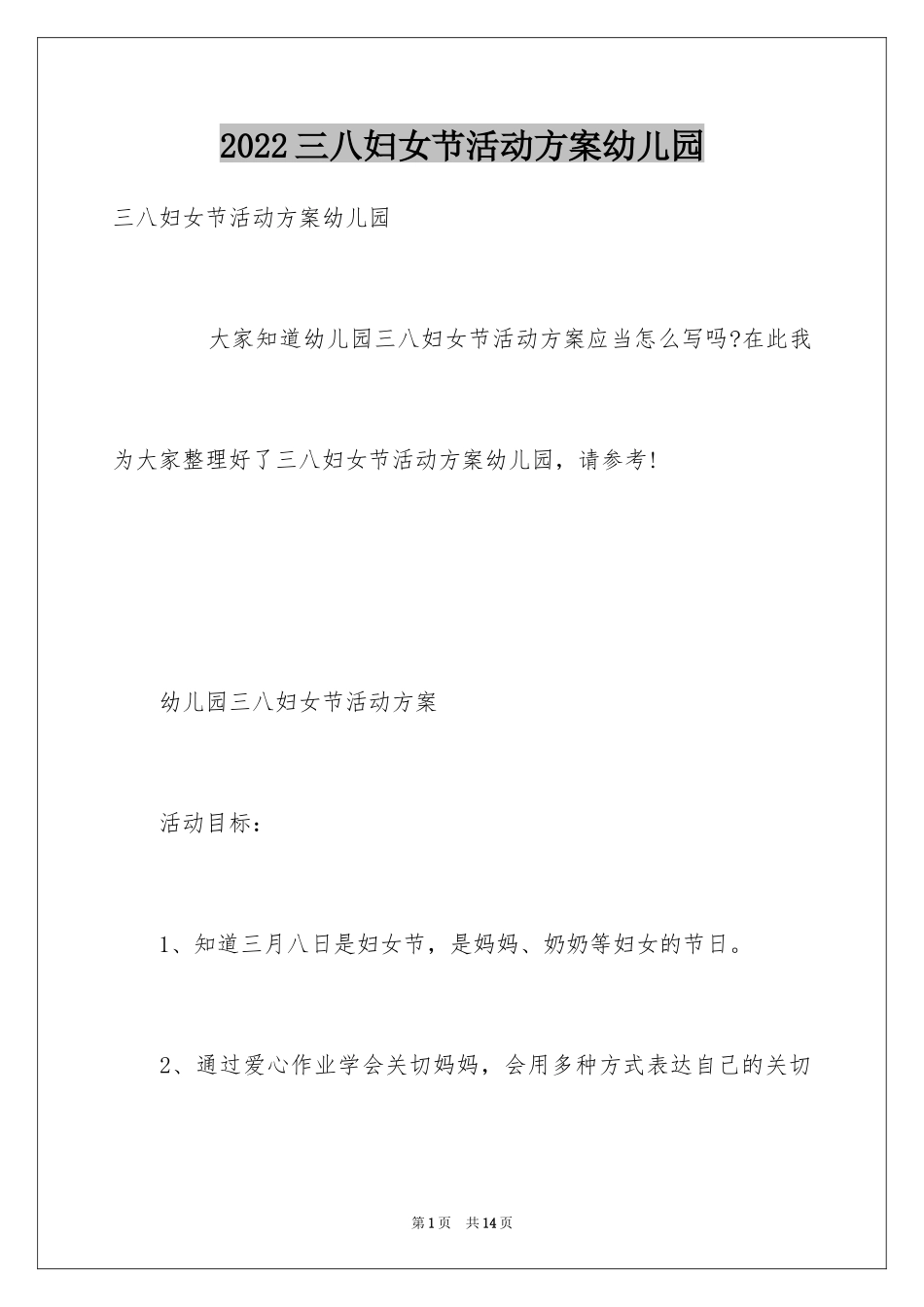 2022三八妇女节活动方案幼儿园

三八妇女节活动方案幼儿园

大家知道幼儿园三八妇女节活动方案应当怎么写吗?在此我为大家整理好了三八妇女节活动方案幼儿园，请参考!

幼儿园三八妇女节活动方案

活动目标：

1、知道三月八日是妇女节，是妈妈、奶奶等妇女的节日。

2、通过爱心作业学会关切妈妈，会用多种方式表达自己的关切

第1页 共14页